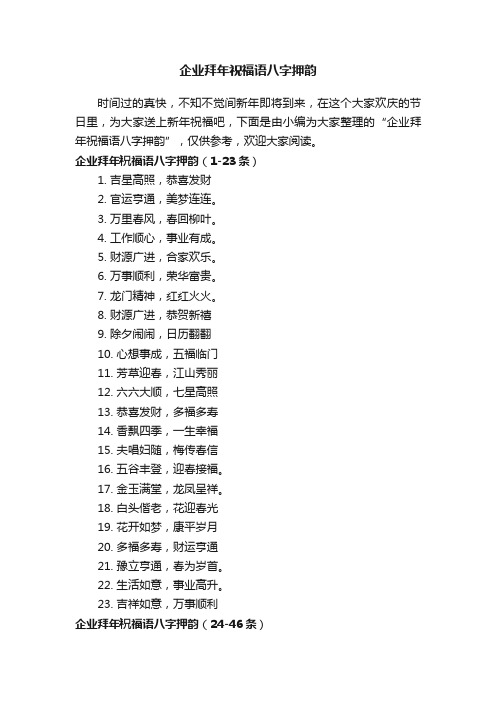 企业拜年祝福语八字押韵

时间过的真快，不知不觉间新年即将到来，在这个大家欢庆的节日里，为大家送上新年祝福吧，下面是由小编为大家整理的“企业拜年祝福语八字押韵”，仅供参考，欢迎大家阅读。

企业拜年祝福语八字押韵（1-23条）

1. 吉星高照，恭喜发财
2. 官运亨通，美梦连连。
3. 万里春风，春回柳叶。
4. 工作顺心，事业有成。
5. 财源广进，合家欢乐。
6. 万事顺利，荣华富贵。
7. 龙门精神，红红火火。
8. 财源广进，恭贺新禧
9. 除夕闹闹，日历翻翻
10. 心想事成，五福临门
11. 芳草迎春，江山秀丽
12. 六六大顺，七星高照
13. 恭喜发财，多福多寿
14. 香飘四季，一生幸福
15. 夫唱妇随，梅传春信
16. 五谷丰登，迎春接福。
17. 金玉满堂，龙凤呈祥。
18. 白头偕老，花迎春光
19. 花开如梦，康平岁月
20. 多福多寿，财运亨通
21. 豫立亨通，春为岁首。
22. 生活如意，事业高升。
23. 吉祥如意，万事顺利

企业拜年祝福语八字押韵（24-46条）